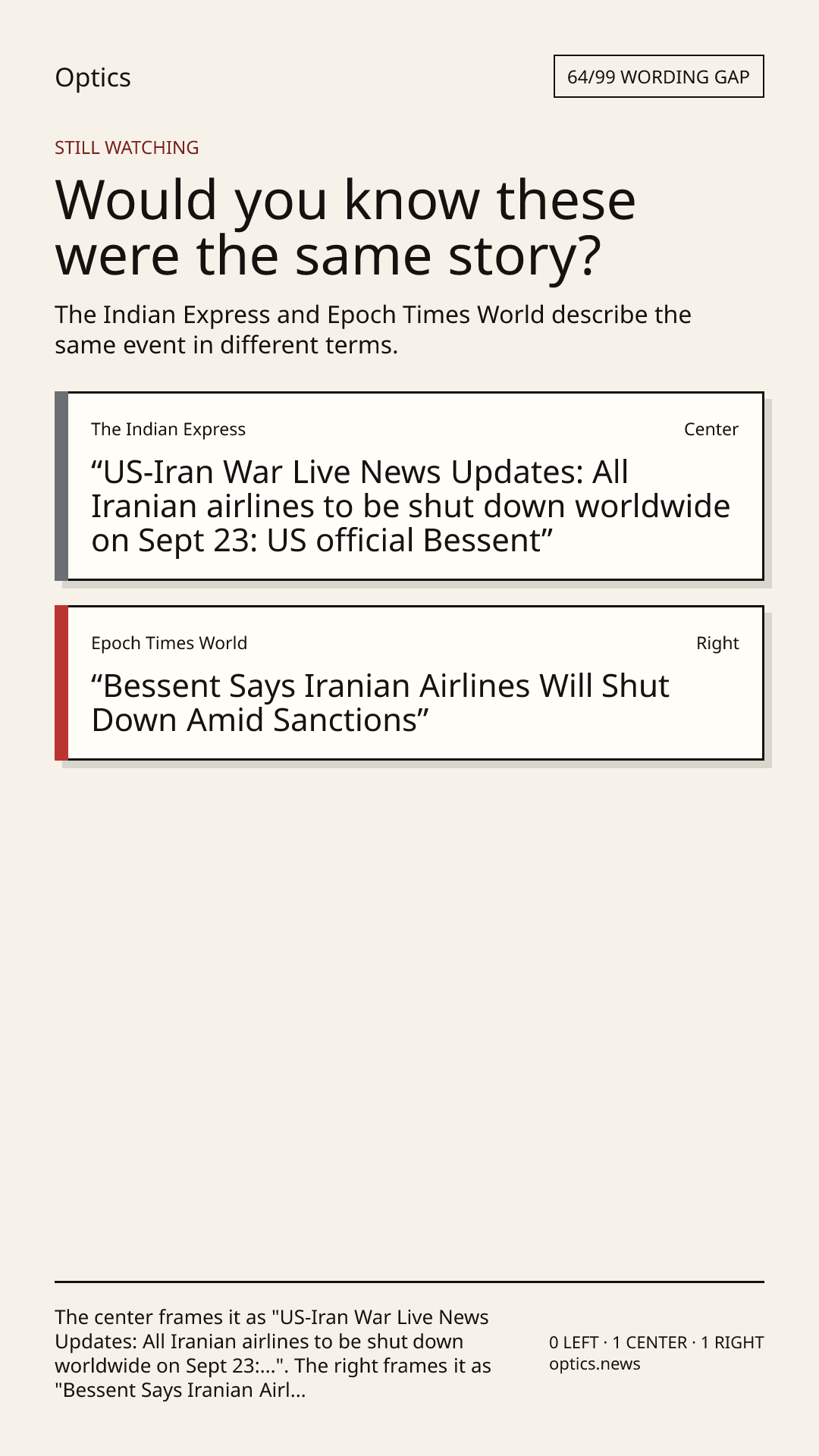 Optics

64/99 WORDING GAP

STILL WATCHING

Would you know these were the same story?

The Indian Express and Epoch Times World describe the same event in different terms.

The Indian Express

Center

"US-Iran War Live News Updates: All Iranian airlines to be shut down worldwide on Sept 23: US official Bessent"

Epoch Times World

Right

"Bessent Says Iranian Airlines Will Shut Down Amid Sanctions"

The center frames it as "US-Iran War Live News Updates: All Iranian airlines to be shut down worldwide on Sept 23:...". The right frames it as "Bessent Says Iranian Airl...

0 LEFT · 1 CENTER · 1 RIGHT
optics.news